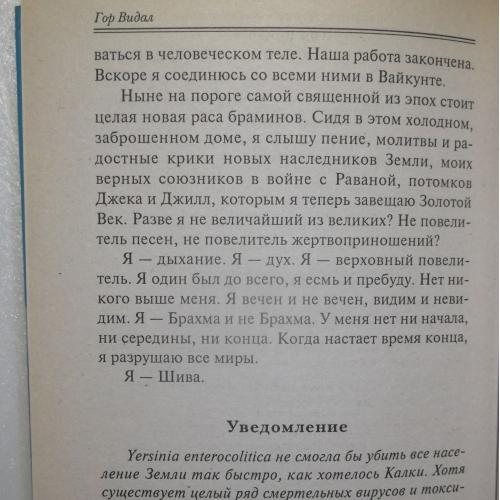 Гор Видал

ваться в человеческом теле. Наша работа закончена. Вскоре я соединюсь со всеми ними в Вайкунте.

Ныне на пороге самой священной из эпох стоит целая новая раса браминов. Сидя в этом холодном, заброшенном доме, я слышу пение, молитвы и радостные крики новых наследников Земли, моих верных союзников в войне с Раваной, потомков Джека и Джилл, которым я теперь завещаю Золотой Век. Разве я не величайший из великих? Не повелитель песен, не повелитель жертвоприношений?

Я — дыхание. Я — дух. Я — верховный повелитель. Я один был до всего, я есмь и пребуду. Нет никого выше меня. Я вечен и не вечен, видим и невидим. Я — Брахма и не Брахма. У меня нет ни начала, ни середины, ни конца. Когда настает время конца, я разрушаю все миры.

Я — Шива.

Уведомление

Yersinia enterocolitica не смогла бы убить все население Земли так быстро, как хотелось Калки. Хотя существует целый ряд смертельных вирусов и токси-